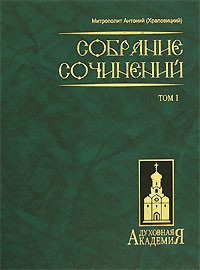 Митрополит Антоний (Храповицкий)

СОБРАНИЕ СОЧИНЕНИЙ

ТОМ I

ДУХОВНАЯ АКАДЕМИЯ